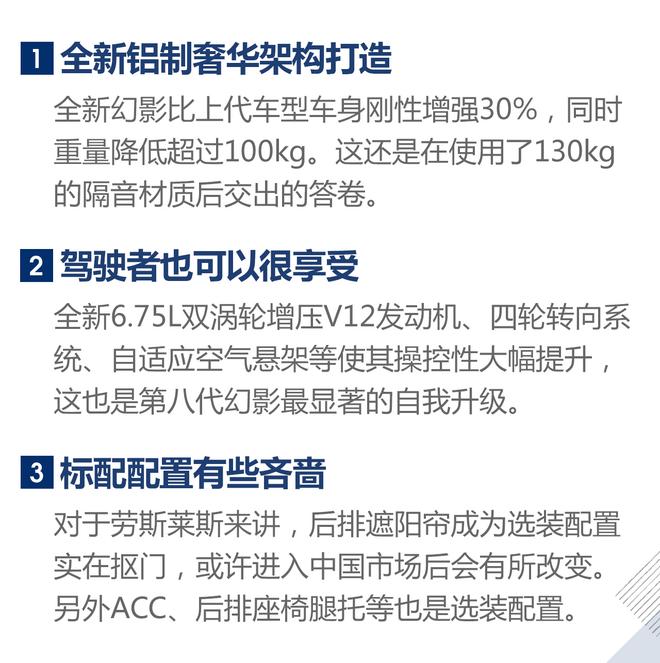 1 全新铝制奢华架构打造

全新幻影比上代车型车身刚性增强30%，同时重量降低超过100kg。这还是在使用了130kg的隔音材质后交出的答卷。

2 驾驶者也可以很享受

全新6.75L双涡轮增压V12发动机、四轮转向系统、自适应空气悬架等使其操控性大幅提升，这也是第八代幻影最显著的自我升级。

3 标配配置有些吝啬

对于劳斯莱斯来讲，后排遮阳帘成为选装配置实在抠门，或许进入中国市场后会有所改变。另外ACC、后排座椅腿托等也是选装配置。